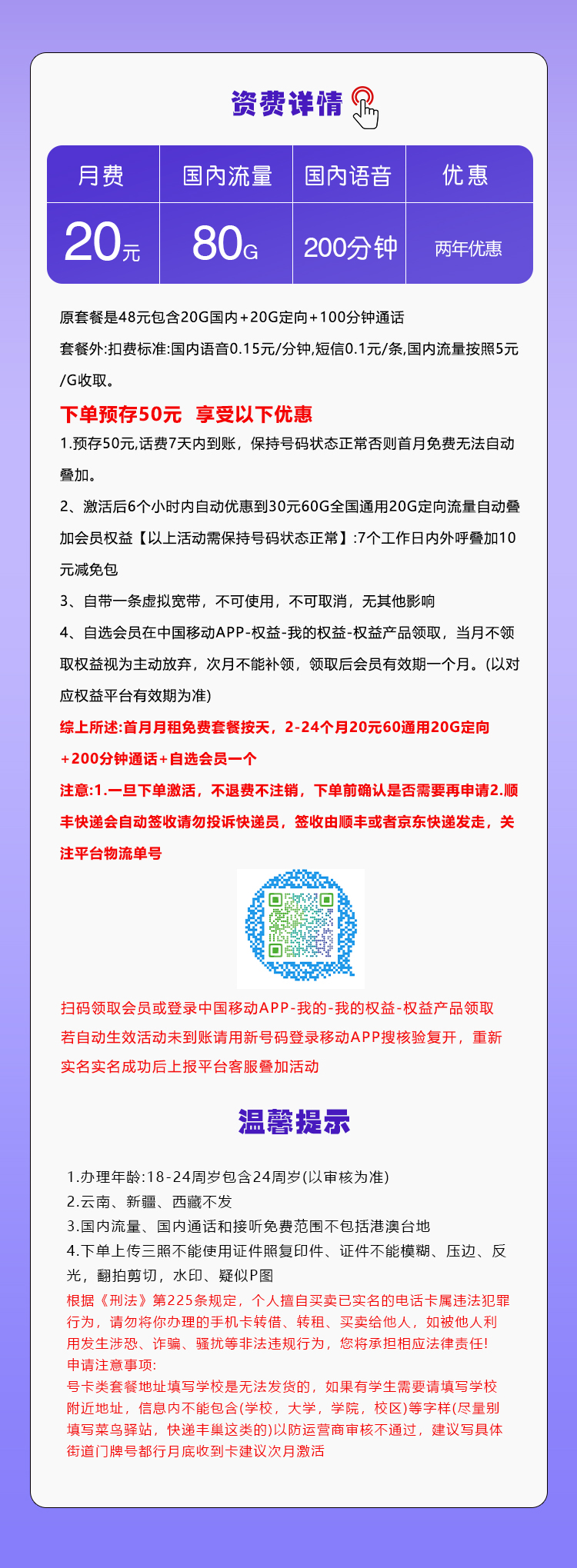 资费详情

| 月费 | 国内流量 | 国内语音 | 优惠 |
|---|---|---|---|
| 20元 | 80G | 200分钟 | 两年优惠 |

原套餐是48元包含20G国内+20G定向+100分钟通话

套餐外:扣费标准:国内语音0.15元/分钟,短信0.1元/条,国内流量按照5元/G收取。

下单预存50元 享受以下优惠

1.预存50元,话费7天内到账，保持号码状态正常否则首月免费无法自动叠加。

2、激活后6个小时内自动优惠到30元60G全国通用20G定向流量自动叠加会员权益【以上活动需保持号码状态正常】:7个工作日内外呼叠加10元减免包

3、自带一条虚拟宽带，不可使用，不可取消，无其他影响

4、自选会员在中国移动APP-权益-我的权益-权益产品领取，当月不领取权益视为主动放弃，次月不能补领，领取后会员有效期一个月。(以对应权益平台有效期为准)

综上所述:首月月租免费套餐按天，2-24个月20元60通用20G定向+200分钟通话+自选会员一个

注意:1.一旦下单激活，不退费不注销，下单前确认是否需要再申请2.顺丰快递会自动签收请勿投诉快递员，签收由顺丰或者京东快递发走，关注平台物流单号

扫码领取会员或登录中国移动APP-我的-我的权益-权益产品领取
若自动生效活动未到账请用新号码登录移动APP搜核验复开，重新实名实名成功后上报平台客服叠加活动

温馨提示

1.办理年龄:18-24周岁包含24周岁(以审核为准)
2.云南、新疆、西藏不发
3.国内流量、国内通话和接听免费范围不包括港澳台地
4.下单上传三照不能使用证件照复印件、证件不能模糊、压边、反光，翻拍剪切，水印、疑似P图
根据《刑法》第225条规定，个人擅自买卖已实名的电话卡属违法犯罪行为，请勿将你办理的手机卡转借、转租、买卖给他人，如被他人利用发生涉恐、诈骗、骚扰等非法违规行为，您将承担相应法律责任!
申请注意事项:
号卡类套餐地址填写学校是无法发货的，如果有学生需要请填写学校附近地址，信息内不能包含(学校，大学，学院，校区)等字样(尽量别填写菜鸟驿站，快递丰巢这类的)以防运营商审核不通过，建议写具体街道门牌号都行月底收到卡建议次月激活